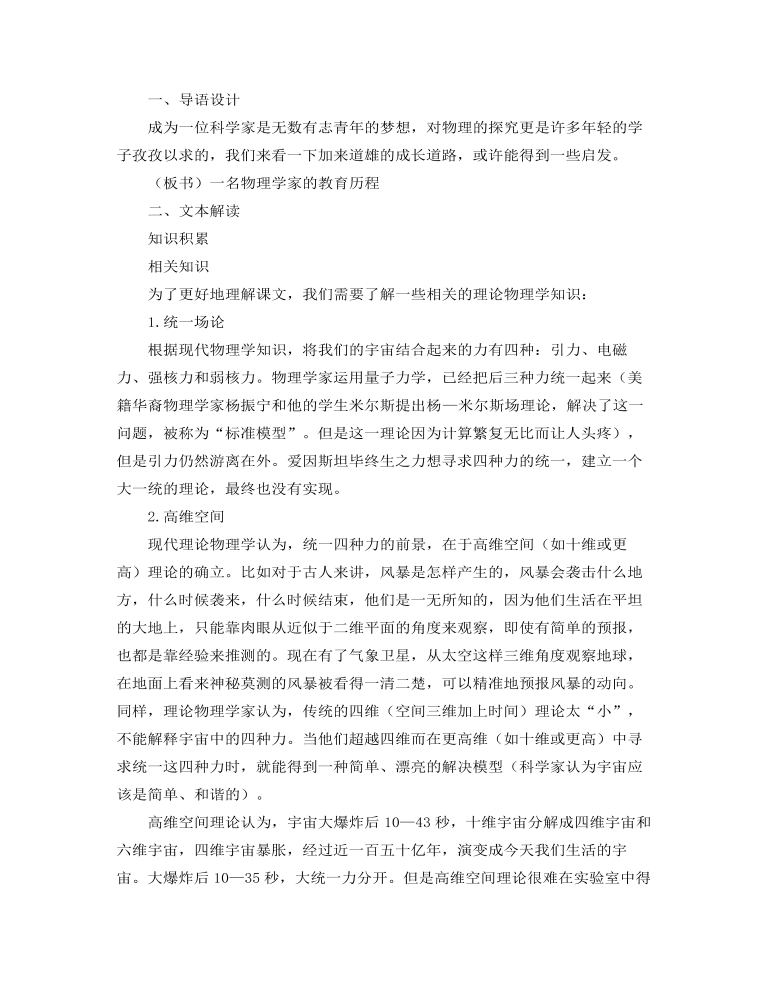 一、导语设计

成为一位科学家是无数有志青年的梦想，对物理的探究更是许多年轻的学子孜孜以求的，我们来看一下加来道雄的成长道路，或许能得到一些启发。

（板书）一名物理学家的教育历程

二、文本解读

知识积累

相关知识

为了更好地理解课文，我们需要了解一些相关的理论物理学知识：

1.统一场论

根据现代物理学知识，将我们的宇宙结合起来的力有四种：引力、电磁力、强核力和弱核力。物理学家运用量子力学，已经把后三种力统一起来（美籍华裔物理学家杨振宁和他的学生米尔斯提出杨—米尔斯场理论，解决了这一问题，被称为“标准模型”。但是这一理论因为计算繁复无比而让人头疼），但是引力仍然游离在外。爱因斯坦毕终生之力想寻求四种力的统一，建立一个大一统的理论，最终也没有实现。

2.高维空间

现代理论物理学认为，统一四种力的前景，在于高维空间（如十维或更高）理论的确立。比如对于古人来讲，风暴是怎样产生的，风暴会袭击什么地方，什么时候袭来，什么时候结束，他们是一无所知的，因为他们生活在平坦的大地上，只能靠肉眼从近似于二维平面的角度来观察，即使有简单的预报，也都是靠经验来推测的。现在有了气象卫星，从太空这样三维角度观察地球，在地面上看来神秘莫测的风暴被看得一清二楚，可以精准地预报风暴的动向。同样，理论物理学家认为，传统的四维（空间三维加上时间）理论太“小”，不能解释宇宙中的四种力。当他们超越四维而在更高维（如十维或更高）中寻求统一这四种力时，就能得到一种简单、漂亮的解决模型（科学家认为宇宙应该是简单、和谐的）。

高维空间理论认为，宇宙大爆炸后 10—43 秒，十维宇宙分解成四维宇宙和六维宇宙，四维宇宙暴胀，经过近一百五十亿年，演变成今天我们生活的宇宙。大爆炸后 10—35 秒，大统一力分开。但是高维空间理论很难在实验室中得